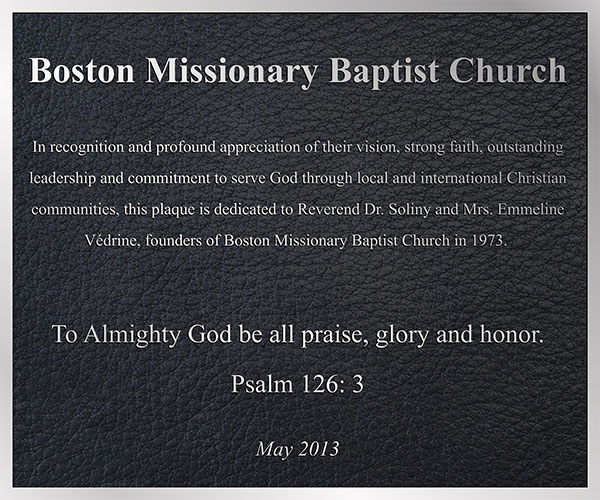 Boston Missionary Baptist Church

In recognition and profound appreciation of their vision, strong faith, outstanding leadership and commitment to serve God through local and international Christian communities, this plaque is dedicated to Reverend Dr. Soliny and Mrs. Emmeline Védrine, founders of Boston Missionary Baptist Church in 1973.

To Almighty God be all praise, glory and honor.

Psalm 126: 3

May 2013